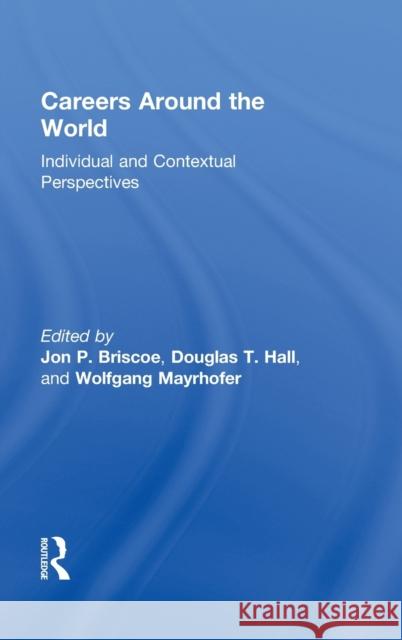 Careers Around the World

Individual and Contextual Perspectives

Edited by
Jon P. Briscoe, Douglas T. Hall, and Wolfgang Mayrhofer

ROUTLEDGE